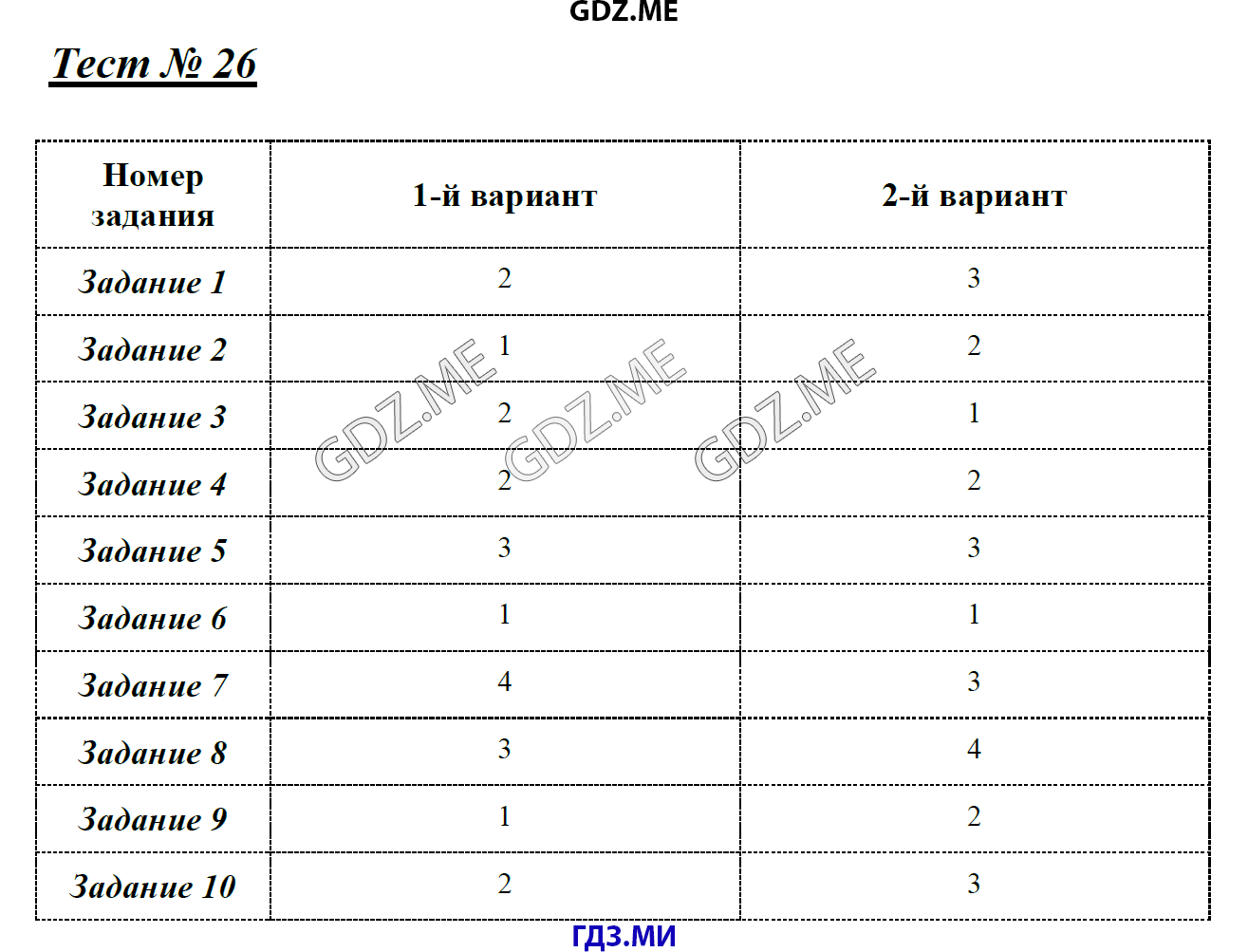 GDZ.ME

Тест № 26

| Номер задания | 1-й вариант | 2-й вариант |
|---|---|---|
| Задание 1 | 2 | 3 |
| Задание 2 | 1 | 2 |
| Задание 3 | 2 | 1 |
| Задание 4 | 2 | 2 |
| Задание 5 | 3 | 3 |
| Задание 6 | 1 | 1 |
| Задание 7 | 4 | 3 |
| Задание 8 | 3 | 4 |
| Задание 9 | 1 | 2 |
| Задание 10 | 2 | 3 |

GDZ.ME GDZ.ME GDZ.ME

ГДЗ.МИ